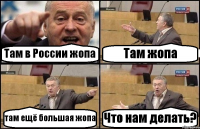 Там в России жопа

Там жопа

там ещё большая жопа

Что нам делать?